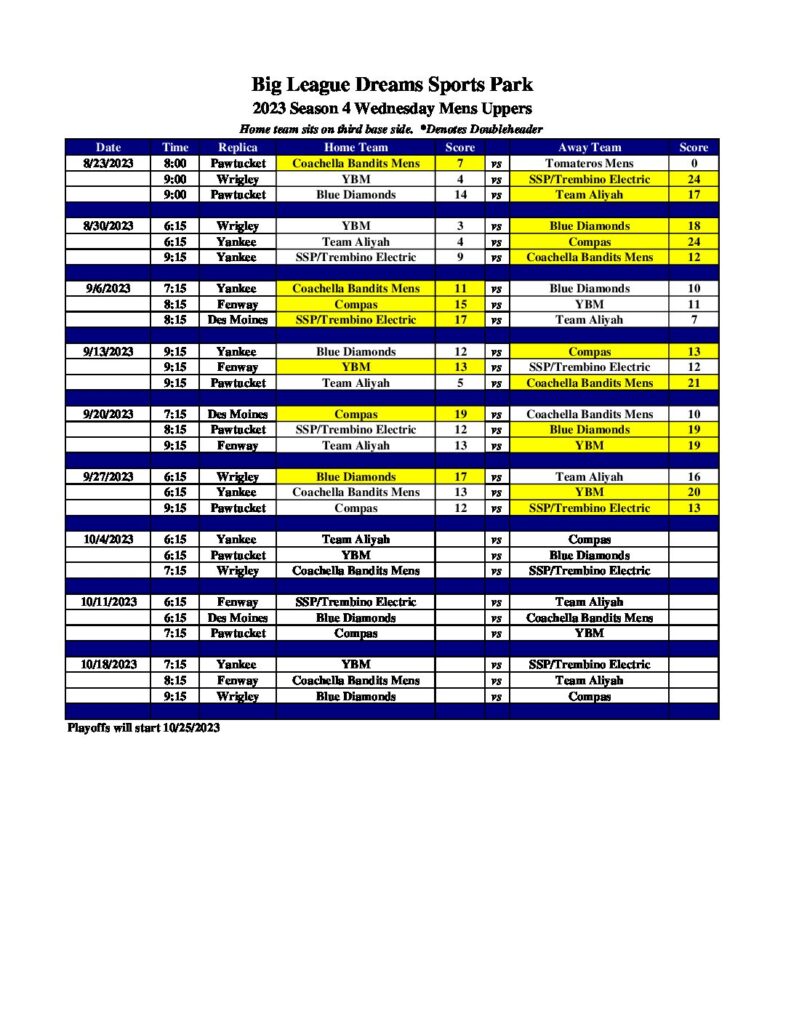 Big League Dreams Sports Park

2023 Season 4 Wednesday Mens Uppers

Home team sits on third base side. *Denotes Doubleheader

| Date | Time | Replica | Home Team | Score | | Away Team | Score |
|---|---|---|---|---|---|---|---|
| 8/23/2023 | 8:00 | Pawtucket | Coachella Bandits Mens | 7 | vs | Tomateros Mens | 0 |
| | 9:00 | Wrigley | YBM | 4 | vs | SSP/Trembino Electric | 24 |
| | 9:00 | Pawtucket | Blue Diamonds | 14 | vs | Team Aliyah | 17 |
| | | | | | | | |
| 8/30/2023 | 6:15 | Wrigley | YBM | 3 | vs | Blue Diamonds | 18 |
| | 6:15 | Yankee | Team Aliyah | 4 | vs | Compas | 24 |
| | 9:15 | Yankee | SSP/Trembino Electric | 9 | vs | Coachella Bandits Mens | 12 |
| | | | | | | | |
| 9/6/2023 | 7:15 | Yankee | Coachella Bandits Mens | 11 | vs | Blue Diamonds | 10 |
| | 8:15 | Fenway | Compas | 15 | vs | YBM | 11 |
| | 8:15 | Des Moines | SSP/Trembino Electric | 17 | vs | Team Aliyah | 7 |
| | | | | | | | |
| 9/13/2023 | 9:15 | Yankee | Blue Diamonds | 12 | vs | Compas | 13 |
| | 9:15 | Fenway | YBM | 13 | vs | SSP/Trembino Electric | 12 |
| | 9:15 | Pawtucket | Team Aliyah | 5 | vs | Coachella Bandits Mens | 21 |
| | | | | | | | |
| 9/20/2023 | 7:15 | Des Moines | Compas | 19 | vs | Coachella Bandits Mens | 10 |
| | 8:15 | Pawtucket | SSP/Trembino Electric | 12 | vs | Blue Diamonds | 19 |
| | 9:15 | Fenway | Team Aliyah | 13 | vs | YBM | 19 |
| | | | | | | | |
| 9/27/2023 | 6:15 | Wrigley | Blue Diamonds | 17 | vs | Team Aliyah | 16 |
| | 6:15 | Yankee | Coachella Bandits Mens | 13 | vs | YBM | 20 |
| | 9:15 | Pawtucket | Compas | 12 | vs | SSP/Trembino Electric | 13 |
| | | | | | | | |
| 10/4/2023 | 6:15 | Yankee | Team Aliyah | | vs | Compas | |
| | 6:15 | Pawtucket | YBM | | vs | Blue Diamonds | |
| | 7:15 | Wrigley | Coachella Bandits Mens | | vs | SSP/Trembino Electric | |
| | | | | | | | |
| 10/11/2023 | 6:15 | Fenway | SSP/Trembino Electric | | vs | Team Aliyah | |
| | 6:15 | Des Moines | Blue Diamonds | | vs | Coachella Bandits Mens | |
| | 7:15 | Pawtucket | Compas | | vs | YBM | |
| | | | | | | | |
| 10/18/2023 | 7:15 | Yankee | YBM | | vs | SSP/Trembino Electric | |
| | 8:15 | Fenway | Coachella Bandits Mens | | vs | Team Aliyah | |
| | 9:15 | Wrigley | Blue Diamonds | | vs | Compas | |

Playoffs will start 10/25/2023